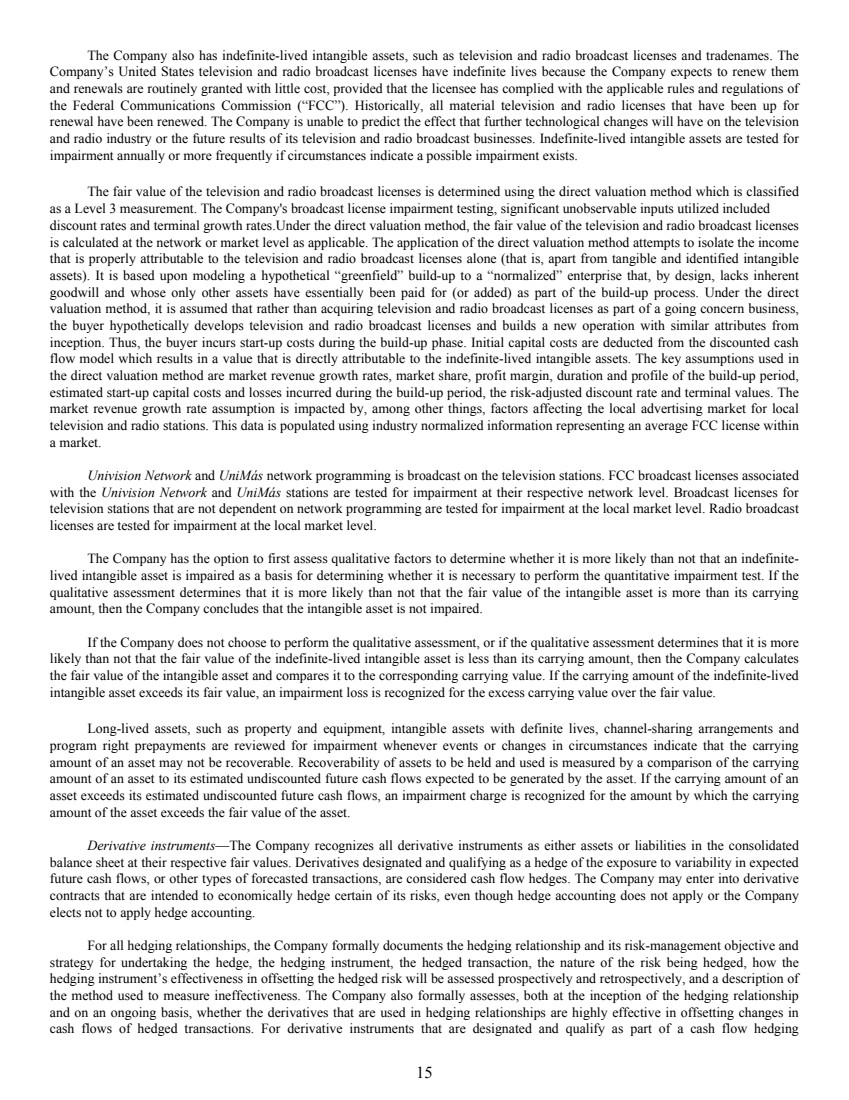 The Company also has indefinite-lived intangible assets, such as television and radio broadcast licenses and tradenames. The Company's United States television and radio broadcast licenses have indefinite lives because the Company expects to renew them and renewals are routinely granted with little cost, provided that the licensee has complied with the applicable rules and regulations of the Federal Communications Commission ("FCC"). Historically, all material television and radio licenses that have been up for renewal have been renewed. The Company is unable to predict the effect that further technological changes will have on the television and radio industry or the future results of its television and radio broadcast businesses. Indefinite-lived intangible assets are tested for impairment annually or more frequently if circumstances indicate a possible impairment exists.

The fair value of the television and radio broadcast licenses is determined using the direct valuation method which is classified as a Level 3 measurement. The Company's broadcast license impairment testing, significant unobservable inputs utilized included discount rates and terminal growth rates.Under the direct valuation method, the fair value of the television and radio broadcast licenses is calculated at the network or market level as applicable. The application of the direct valuation method attempts to isolate the income that is properly attributable to the television and radio broadcast licenses alone (that is, apart from tangible and identified intangible assets). It is based upon modeling a hypothetical "greenfield" build-up to a "normalized" enterprise that, by design, lacks inherent goodwill and whose only other assets have essentially been paid for (or added) as part of the build-up process. Under the direct valuation method, it is assumed that rather than acquiring television and radio broadcast licenses as part of a going concern business, the buyer hypothetically develops television and radio broadcast licenses and builds a new operation with similar attributes from inception. Thus, the buyer incurs start-up costs during the build-up phase. Initial capital costs are deducted from the discounted cash flow model which results in a value that is directly attributable to the indefinite-lived intangible assets. The key assumptions used in the direct valuation method are market revenue growth rates, market share, profit margin, duration and profile of the build-up period, estimated start-up capital costs and losses incurred during the build-up period, the risk-adjusted discount rate and terminal values. The market revenue growth rate assumption is impacted by, among other things, factors affecting the local advertising market for local television and radio stations. This data is populated using industry normalized information representing an average FCC license within a market.

Univision Network and UniMás network programming is broadcast on the television stations. FCC broadcast licenses associated with the Univision Network and UniMás stations are tested for impairment at their respective network level. Broadcast licenses for television stations that are not dependent on network programming are tested for impairment at the local market level. Radio broadcast licenses are tested for impairment at the local market level.

The Company has the option to first assess qualitative factors to determine whether it is more likely than not that an indefinite-lived intangible asset is impaired as a basis for determining whether it is necessary to perform the quantitative impairment test. If the qualitative assessment determines that it is more likely than not that the fair value of the intangible asset is more than its carrying amount, then the Company concludes that the intangible asset is not impaired.

If the Company does not choose to perform the qualitative assessment, or if the qualitative assessment determines that it is more likely than not that the fair value of the indefinite-lived intangible asset is less than its carrying amount, then the Company calculates the fair value of the intangible asset and compares it to the corresponding carrying value. If the carrying amount of the indefinite-lived intangible asset exceeds its fair value, an impairment loss is recognized for the excess carrying value over the fair value.

Long-lived assets, such as property and equipment, intangible assets with definite lives, channel-sharing arrangements and program right prepayments are reviewed for impairment whenever events or changes in circumstances indicate that the carrying amount of an asset may not be recoverable. Recoverability of assets to be held and used is measured by a comparison of the carrying amount of an asset to its estimated undiscounted future cash flows expected to be generated by the asset. If the carrying amount of an asset exceeds its estimated undiscounted future cash flows, an impairment charge is recognized for the amount by which the carrying amount of the asset exceeds the fair value of the asset.

Derivative instruments—The Company recognizes all derivative instruments as either assets or liabilities in the consolidated balance sheet at their respective fair values. Derivatives designated and qualifying as a hedge of the exposure to variability in expected future cash flows, or other types of forecasted transactions, are considered cash flow hedges. The Company may enter into derivative contracts that are intended to economically hedge certain of its risks, even though hedge accounting does not apply or the Company elects not to apply hedge accounting.

For all hedging relationships, the Company formally documents the hedging relationship and its risk-management objective and strategy for undertaking the hedge, the hedging instrument, the hedged transaction, the nature of the risk being hedged, how the hedging instrument's effectiveness in offsetting the hedged risk will be assessed prospectively and retrospectively, and a description of the method used to measure ineffectiveness. The Company also formally assesses, both at the inception of the hedging relationship and on an ongoing basis, whether the derivatives that are used in hedging relationships are highly effective in offsetting changes in cash flows of hedged transactions. For derivative instruments that are designated and qualify as part of a cash flow hedging

15